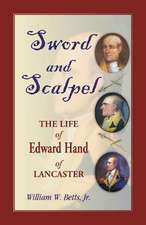 Sword and Scalpel

THE LIFE of Edward Hand of LANCASTER

William W. Betts, Jr.